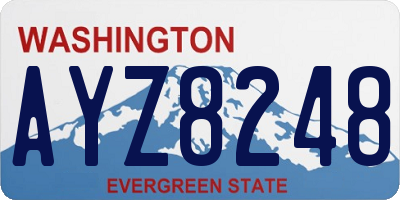 WASHINGTON

AYZ8248

EVERGREEN STATE